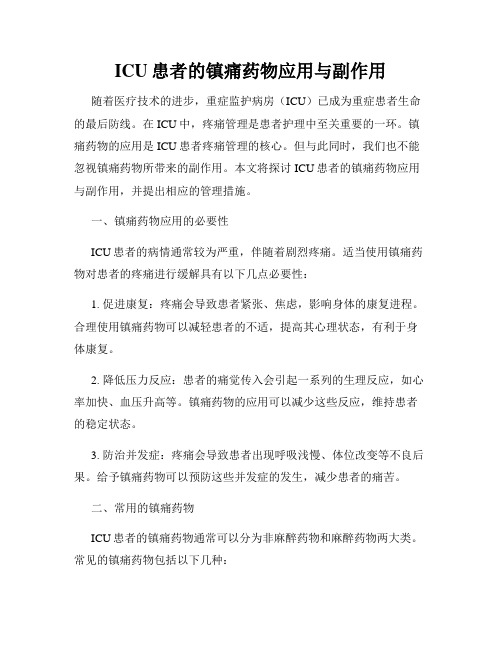 ICU 患者的镇痛药物应用与副作用

随着医疗技术的进步，重症监护病房（ICU）已成为重症患者生命的最后防线。在 ICU 中，疼痛管理是患者护理中至关重要的一环。镇痛药物的应用是 ICU 患者疼痛管理的核心。但与此同时，我们也不能忽视镇痛药物所带来的副作用。本文将探讨 ICU 患者的镇痛药物应用与副作用，并提出相应的管理措施。

一、镇痛药物应用的必要性

ICU 患者的病情通常较为严重，伴随着剧烈疼痛。适当使用镇痛药物对患者的疼痛进行缓解具有以下几点必要性：

1. 促进康复：疼痛会导致患者紧张、焦虑，影响身体的康复进程。合理使用镇痛药物可以减轻患者的不适，提高其心理状态，有利于身体康复。

2. 降低压力反应：患者的痛觉传入会引起一系列的生理反应，如心率加快、血压升高等。镇痛药物的应用可以减少这些反应，维持患者的稳定状态。

3. 防治并发症：疼痛会导致患者出现呼吸浅慢、体位改变等不良后果。给予镇痛药物可以预防这些并发症的发生，减少患者的痛苦。

二、常用的镇痛药物

ICU 患者的镇痛药物通常可以分为非麻醉药物和麻醉药物两大类。常见的镇痛药物包括以下几种：